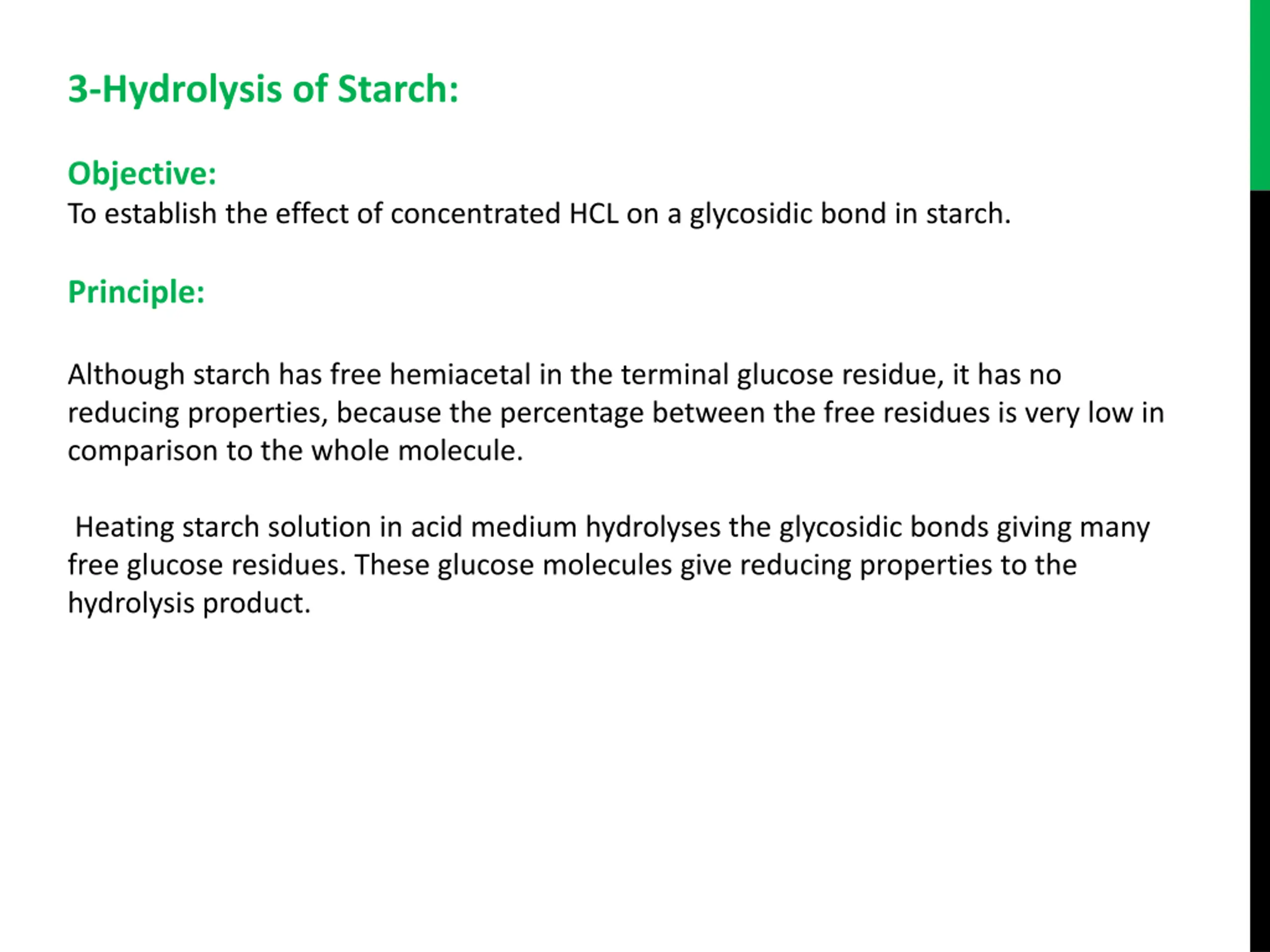 3-Hydrolysis of Starch:

Objective:
To establish the effect of concentrated HCL on a glycosidic bond in starch.

Principle:

Although starch has free hemiacetal in the terminal glucose residue, it has no reducing properties, because the percentage between the free residues is very low in comparison to the whole molecule.

Heating starch solution in acid medium hydrolyses the glycosidic bonds giving many free glucose residues. These glucose molecules give reducing properties to the hydrolysis product.